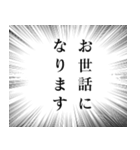 お世話に
なります